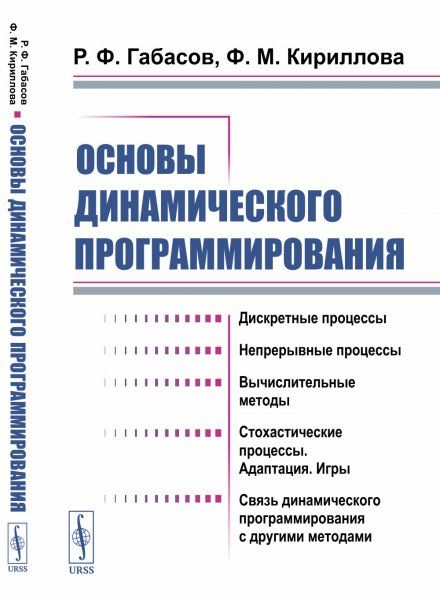 Р. Ф. Габасов
Ф. М. Кириллова
ОСНОВЫ ДИНАМИЧЕСКОГО ПРОГРАММИРОВАНИЯ
URSS

Р. Ф. Габасов, Ф. М. Кириллова

ОСНОВЫ ДИНАМИЧЕСКОГО ПРОГРАММИРОВАНИЯ

Дискретные процессы

Непрерывные процессы

Вычислительные методы

Стохастические процессы. Адаптация. Игры

Связь динамического программирования с другими методами

URSS